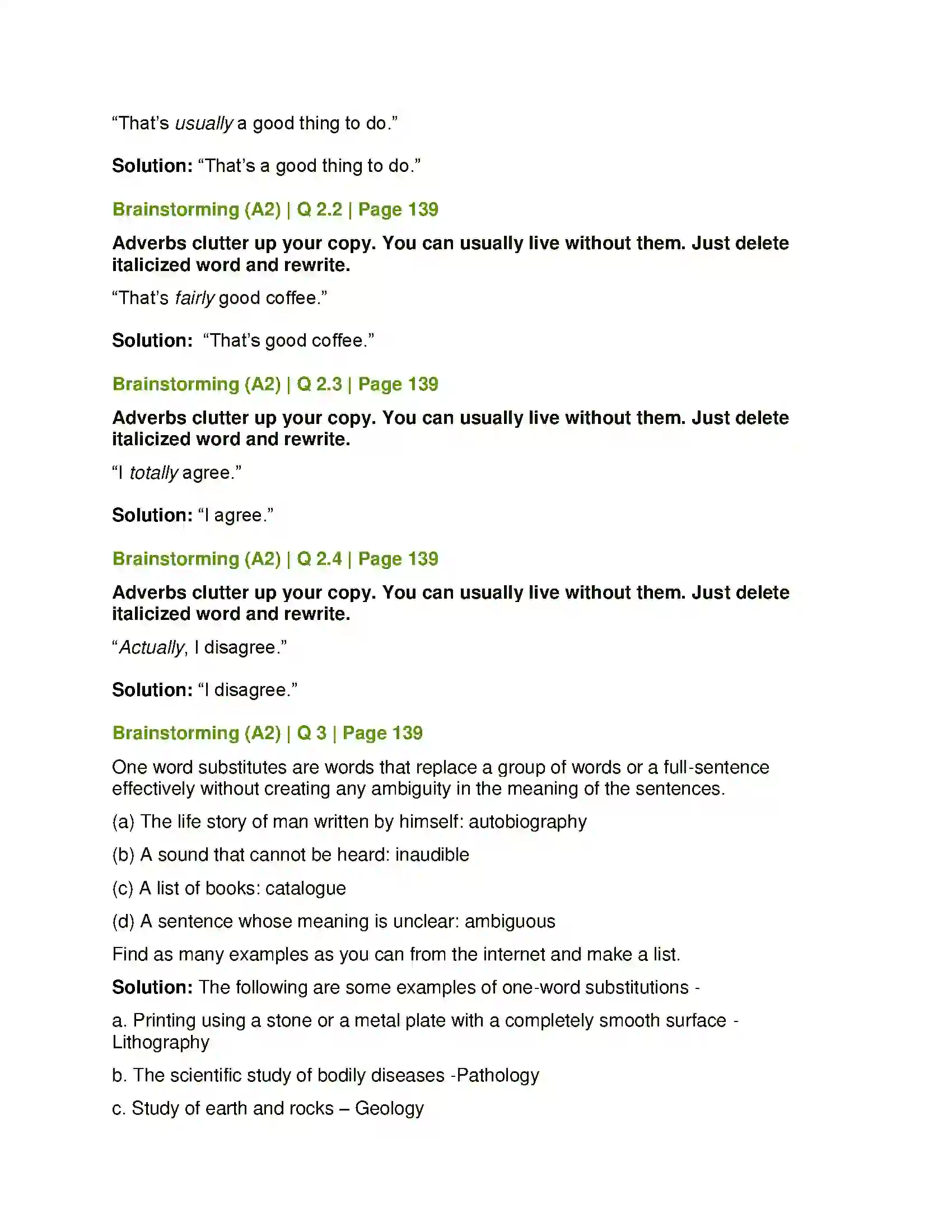 "That's usually a good thing to do."

Solution: "That's a good thing to do."

Brainstorming (A2) | Q 2.2 | Page 139

Adverbs clutter up your copy. You can usually live without them. Just delete italicized word and rewrite.

"That's fairly good coffee."

Solution: "That's good coffee."

Brainstorming (A2) | Q 2.3 | Page 139

Adverbs clutter up your copy. You can usually live without them. Just delete italicized word and rewrite.

"I totally agree."

Solution: "I agree."

Brainstorming (A2) | Q 2.4 | Page 139

Adverbs clutter up your copy. You can usually live without them. Just delete italicized word and rewrite.

"Actually, I disagree."

Solution: "I disagree."

Brainstorming (A2) | Q 3 | Page 139

One word substitutes are words that replace a group of words or a full-sentence effectively without creating any ambiguity in the meaning of the sentences.

(a) The life story of man written by himself: autobiography

(b) A sound that cannot be heard: inaudible

(c) A list of books: catalogue

(d) A sentence whose meaning is unclear: ambiguous

Find as many examples as you can from the internet and make a list.

Solution: The following are some examples of one-word substitutions -

a. Printing using a stone or a metal plate with a completely smooth surface - Lithography

b. The scientific study of bodily diseases -Pathology

c. Study of earth and rocks – Geology